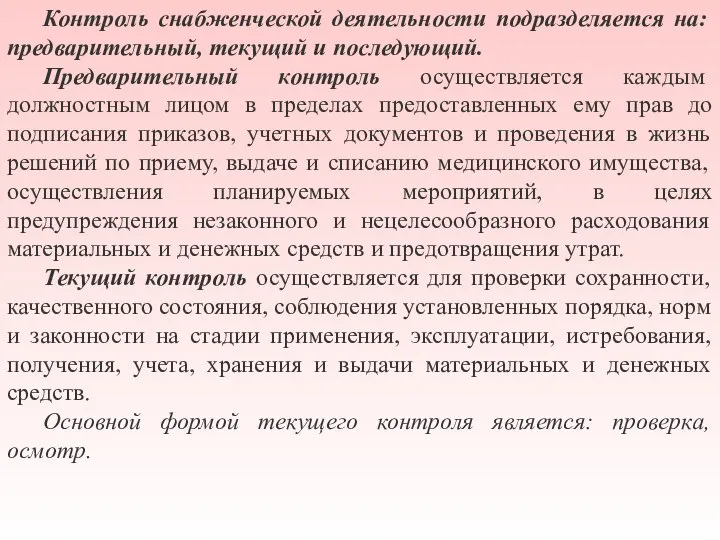 Контроль снабженческой деятельности подразделяется на: предварительный, текущий и последующий.

Предварительный контроль осуществляется каждым должностным лицом в пределах предоставленных ему прав до подписания приказов, учетных документов и проведения в жизнь решений по приему, выдаче и списанию медицинского имущества, осуществления планируемых мероприятий, в целях предупреждения незаконного и нецелесообразного расходования материальных и денежных средств и предотвращения утрат.

Текущий контроль осуществляется для проверки сохранности, качественного состояния, соблюдения установленных порядка, норм и законности на стадии применения, эксплуатации, истребования, получения, учета, хранения и выдачи материальных и денежных средств.

Основной формой текущего контроля является: проверка, осмотр.